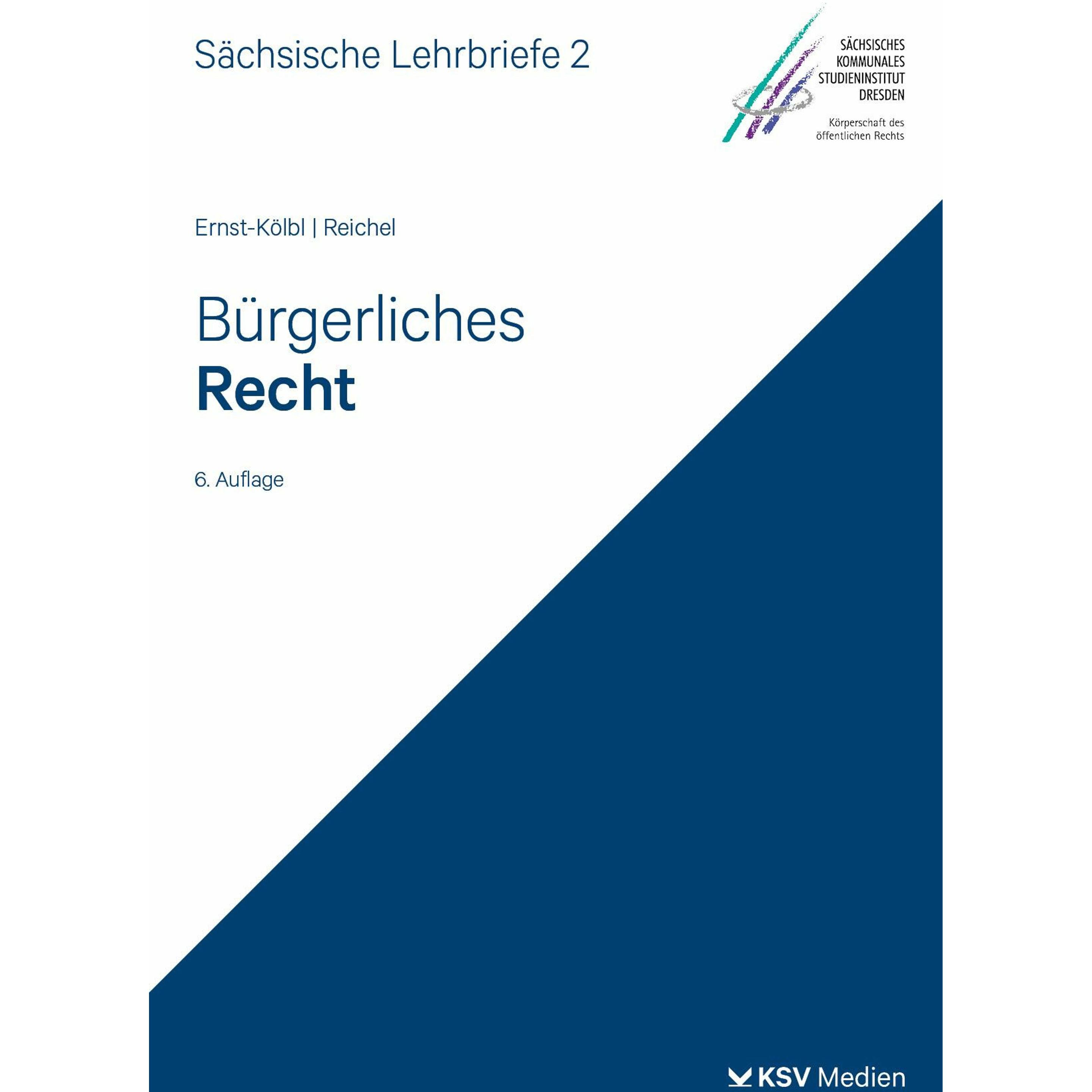 Sächsische Lehrbriefe 2

SÄCHSISCHES KOMMUNALES STUDIENINSTITUT DRESDEN

Körperschaft des öffentlichen Rechts

Ernst-Kölbl | Reichel

Bürgerliches
Recht

6. Auflage

KSV Medien